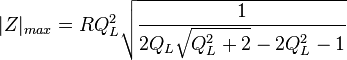 $|Z|_{max} = RQ_L^2\sqrt{\frac{1}{2Q_L\sqrt{Q_L^2+2}-2Q_L^2-1}}$